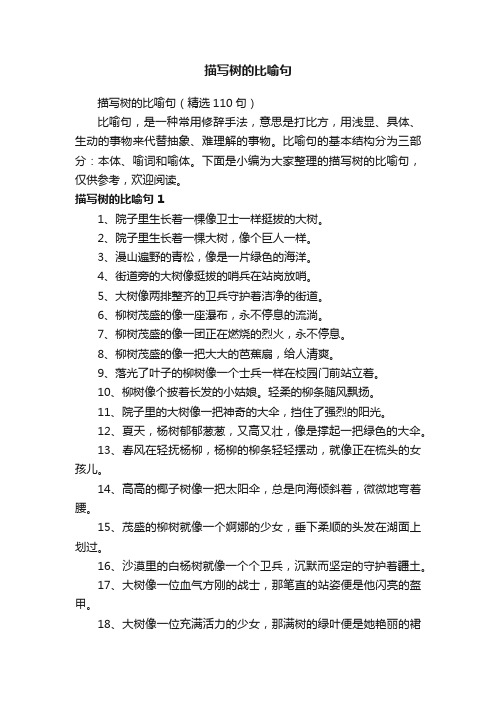 描写树的比喻句

描写树的比喻句（精选110句）

比喻句，是一种常用修辞手法，意思是打比方，用浅显、具体、生动的事物来代替抽象、难理解的事物。比喻句的基本结构分为三部分：本体、喻词和喻体。下面是小编为大家整理的描写树的比喻句，仅供参考，欢迎阅读。

描写树的比喻句 1

1、院子里生长着一棵像卫士一样挺拔的大树。

2、院子里生长着一棵大树，像个巨人一样。

3、漫山遍野的青松，像是一片绿色的海洋。

4、街道旁的大树像挺拔的哨兵在站岗放哨。

5、大树像两排整齐的卫兵守护着洁净的街道。

6、柳树茂盛的像一座瀑布，永不停息的流淌。

7、柳树茂盛的像一团正在燃烧的烈火，永不停息。

8、柳树茂盛的像一把大大的芭蕉扇，给人清爽。

9、落光了叶子的柳树像一个士兵一样在校园门前站立着。

10、柳树像个披着长发的小姑娘。轻柔的柳条随风飘扬。

11、院子里的大树像一把神奇的大伞，挡住了强烈的阳光。

12、夏天，杨树郁郁葱葱，又高又壮，像是撑起一把绿色的大伞。

13、春风在轻抚杨柳，杨柳的柳条轻轻摆动，就像正在梳头的女孩儿。

14、高高的椰子树像一把太阳伞，总是向海倾斜着，微微地弯着腰。

15、茂盛的柳树就像一个婀娜的少女，垂下柔顺的头发在湖面上划过。

16、沙漠里的白杨树就像一个个卫兵，沉默而坚定的守护着疆土。

17、大树像一位血气方刚的战士，那笔直的站姿便是他闪亮的盔甲。

18、大树像一位充满活力的少女，那满树的绿叶便是她艳丽的裙